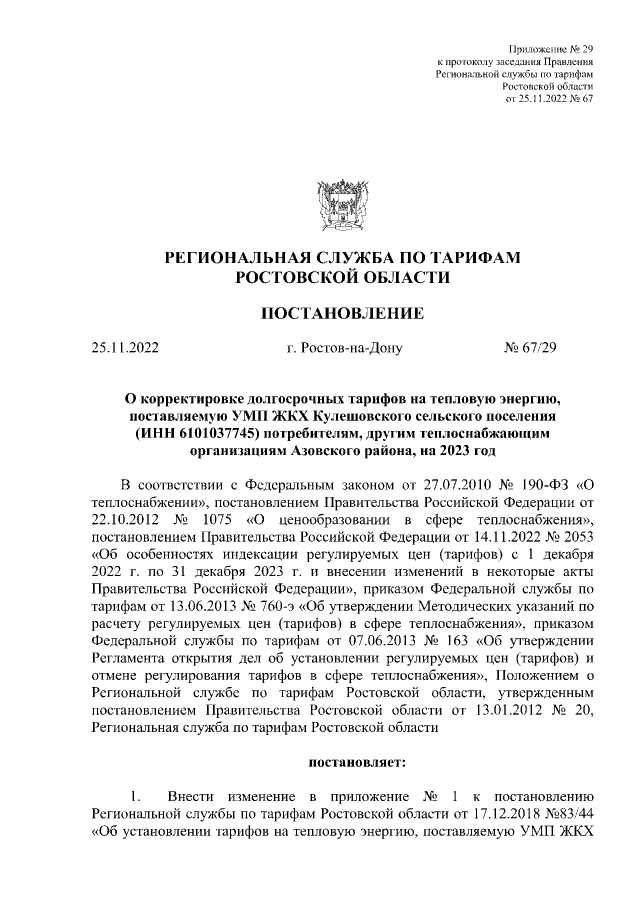 Приложение № 29
к протоколу заседания Правления
Региональной службы по тарифам
Ростовской области
от 25.11.2022 № 67

РЕГИОНАЛЬНАЯ СЛУЖБА ПО ТАРИФАМ
РОСТОВСКОЙ ОБЛАСТИ

ПОСТАНОВЛЕНИЕ

25.11.2022 г. Ростов-на-Дону № 67/29

О корректировке долгосрочных тарифов на тепловую энергию, поставляемую УМП ЖКХ Кулешовского сельского поселения (ИНН 6101037745) потребителям, другим теплоснабжающим организациям Азовского района, на 2023 год

В соответствии с Федеральным законом от 27.07.2010 № 190-ФЗ «О теплоснабжении», постановлением Правительства Российской Федерации от 22.10.2012 № 1075 «О ценообразовании в сфере теплоснабжения», постановлением Правительства Российской Федерации от 14.11.2022 № 2053 «Об особенностях индексации регулируемых цен (тарифов) с 1 декабря 2022 г. по 31 декабря 2023 г. и внесении изменений в некоторые акты Правительства Российской Федерации», приказом Федеральной службы по тарифам от 13.06.2013 № 760-э «Об утверждении Методических указаний по расчету регулируемых цен (тарифов) в сфере теплоснабжения», приказом Федеральной службы по тарифам от 07.06.2013 № 163 «Об утверждении Регламента открытия дел об установлении регулируемых цен (тарифов) и отмене регулирования тарифов в сфере теплоснабжения», Положением о Региональной службе по тарифам Ростовской области, утвержденным постановлением Правительства Ростовской области от 13.01.2012 № 20, Региональная служба по тарифам Ростовской области

постановляет:

1. Внести изменение в приложение № 1 к постановлению Региональной службы по тарифам Ростовской области от 17.12.2018 №83/44 «Об установлении тарифов на тепловую энергию, поставляемую УМП ЖКХ